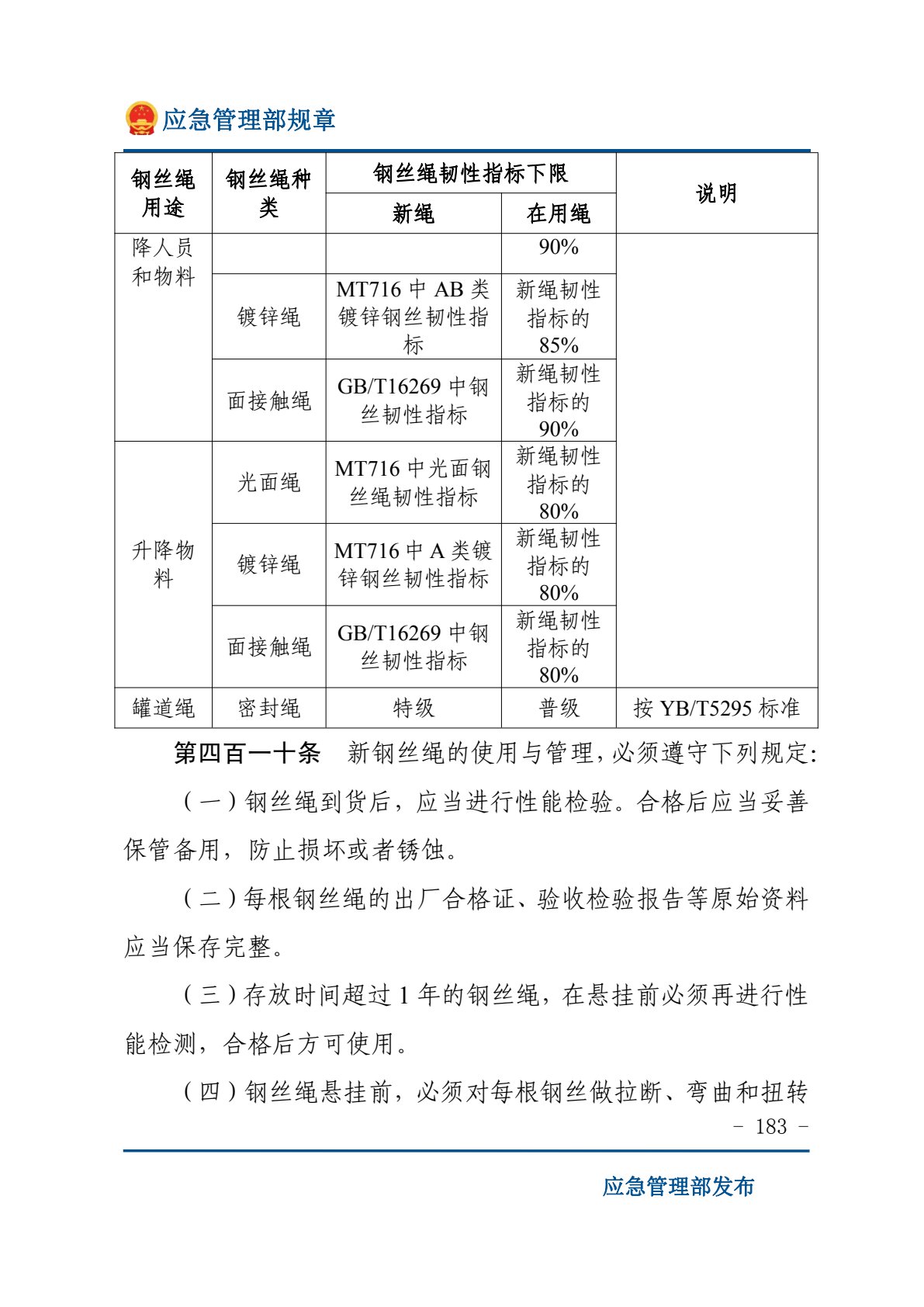 应急管理部规章

| 钢丝绳用途 | 钢丝绳种类 | 钢丝绳韧性指标下限 |  | 说明 |
|---|---|---|---|---|
|  |  | 新绳 | 在用绳 |  |
| 降人员和物料 |  |  | 90% |  |
|  | 镀锌绳 | MT716中AB类镀锌钢丝韧性指标 | 新绳韧性指标的85% |  |
|  | 面接触绳 | GB/T16269中钢丝韧性指标 | 新绳韧性指标的90% |  |
| 升降物料 | 光面绳 | MT716中光面钢丝绳韧性指标 | 新绳韧性指标的80% |  |
|  | 镀锌绳 | MT716中A类镀锌钢丝韧性指标 | 新绳韧性指标的80% |  |
|  | 面接触绳 | GB/T16269中钢丝韧性指标 | 新绳韧性指标的80% |  |
| 罐道绳 | 密封绳 | 特级 | 普级 | 按YB/T5295标准 |

第四百一十条 新钢丝绳的使用与管理，必须遵守下列规定：

（一）钢丝绳到货后，应当进行性能检验。合格后应当妥善保管备用，防止损坏或者锈蚀。

（二）每根钢丝绳的出厂合格证、验收检验报告等原始资料应当保存完整。

（三）存放时间超过1年的钢丝绳，在悬挂前必须再进行性能检测，合格后方可使用。

（四）钢丝绳悬挂前，必须对每根钢丝做拉断、弯曲和扭转

- 183 -

应急管理部发布